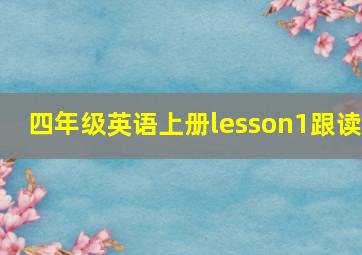 四年级英语上册lesson1跟读